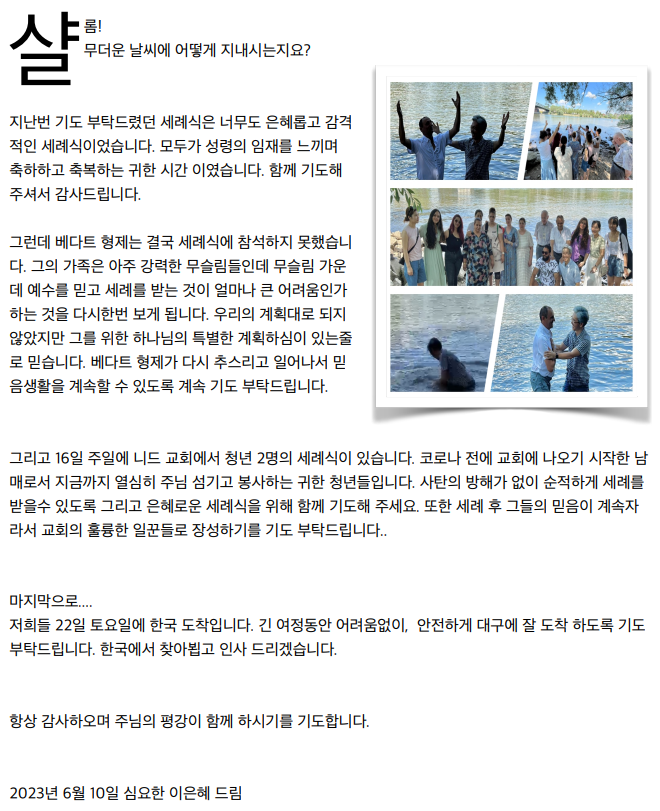 샬롬!
무더운 날씨에 어떻게 지내시는지요?

지난번 기도 부탁드렸던 세례식은 너무도 은혜롭고 감격적인 세례식이었습니다. 모두가 성령의 임재를 느끼며 축하하고 축복하는 귀한 시간 이였습니다. 함께 기도해 주셔서 감사드립니다.

그런데 베다트 형제는 결국 세례식에 참석하지 못했습니다. 그의 가족은 아주 강력한 무슬림들인데 무슬림 가운데 예수를 믿고 세례를 받는 것이 얼마나 큰 어려움인가 하는 것을 다시한번 보게 됩니다. 우리의 계획대로 되지 않았지만 그를 위한 하나님의 특별한 계획하심이 있는줄로 믿습니다. 베다트 형제가 다시 추스리고 일어나서 믿음생활을 계속할 수 있도록 계속 기도 부탁드립니다.

그리고 16일 주일에 니드 교회에서 청년 2명의 세례식이 있습니다. 코로나 전에 교회에 나오기 시작한 남매로서 지금까지 열심히 주님 섬기고 봉사하는 귀한 청년들입니다. 사탄의 방해가 없이 순적하게 세례를 받을수 있도록 그리고 은혜로운 세례식을 위해 함께 기도해 주세요. 또한 세례 후 그들의 믿음이 계속자라서 교회의 훌륭한 일꾼들로 장성하기를 기도 부탁드립니다..

마지막으로….
저희들 22일 토요일에 한국 도착입니다. 긴 여정동안 어려움없이, 안전하게 대구에 잘 도착 하도록 기도 부탁드립니다. 한국에서 찾아뵙고 인사 드리겠습니다.

항상 감사하오며 주님의 평강이 함께 하시기를 기도합니다.

2023년 6월 10일 심요한 이은혜 드림